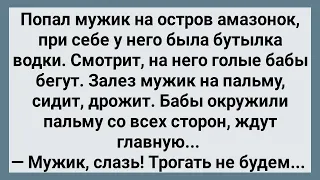 Попал мужик на остров амазонок, при себе у него была бутылка водки. Смотрит, на него голые бабы бегут. Залез мужик на пальму, сидит, дрожит. Бабы окружили пальму со всех сторон, ждут главную...
— Мужик, слазь! Трогать не будем...